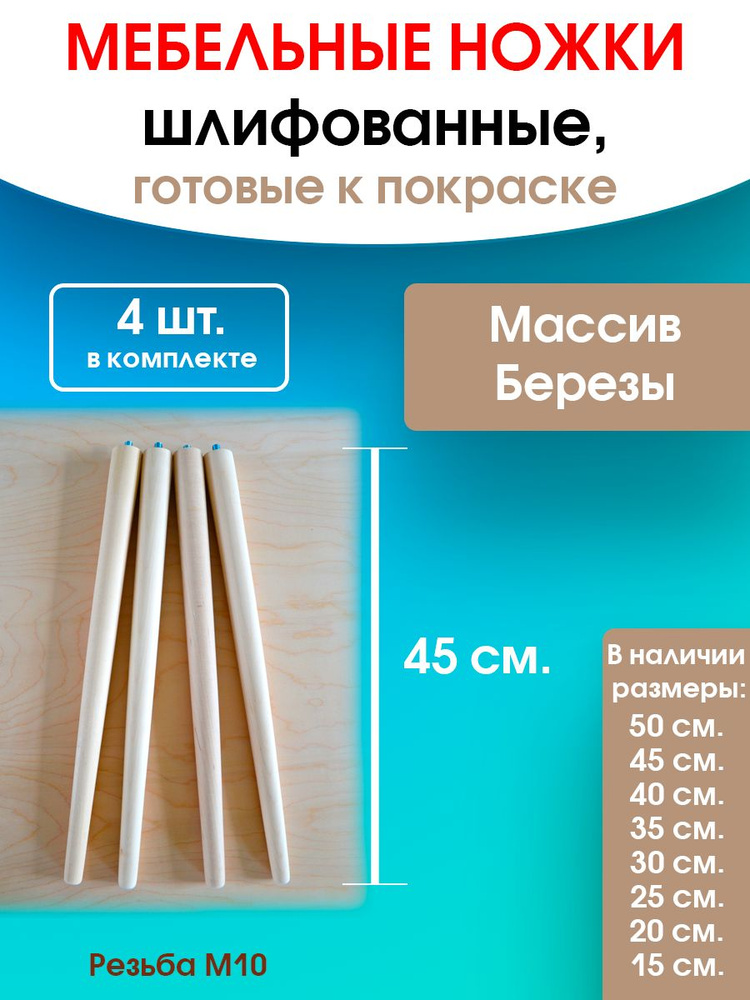 МЕБЕЛЬНЫЕ НОЖКИ
шлифованные,
готовые к покраске

4 шт.
в комплекте

Массив
Березы

45 см.

В наличии
размеры:
50 см.
45 см.
40 см.
35 см.
30 см.
25 см.
20 см.
15 см.

Резьба М10